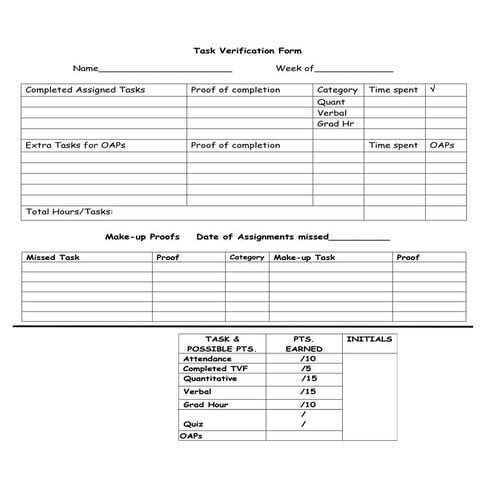 Task Verification Form

Name________________________ Week of______________

| Completed Assigned Tasks | Proof of completion | Category | Time spent | √ |
|---|---|---|---|---|
| | | Quant | | |
| | | Verbal | | |
| | | Grad Hr | | |
| | | | | |
| Extra Tasks for OAPs | Proof of completion | | Time spent | OAPs |
| | | | | |
| | | | | |
| | | | | |
| | | | | |
| | | | | |
| Total Hours/Tasks: | | | | |

Make-up Proofs Date of Assignments missed___________

| Missed Task | Proof | Category | Make-up Task | Proof |
|---|---|---|---|---|
| | | | | |
| | | | | |
| | | | | |
| | | | | |
| | | | | |
| | | | | |

| TASK & POSSIBLE PTS. | PTS. EARNED | INITIALS |
|---|---|---|
| Attendance | /10 | |
| Completed TVF | /5 | |
| Quantitative | /15 | |
| Verbal | /15 | |
| Grad Hour | /10 | |
| Quiz | / / | |
| OAPs | | |